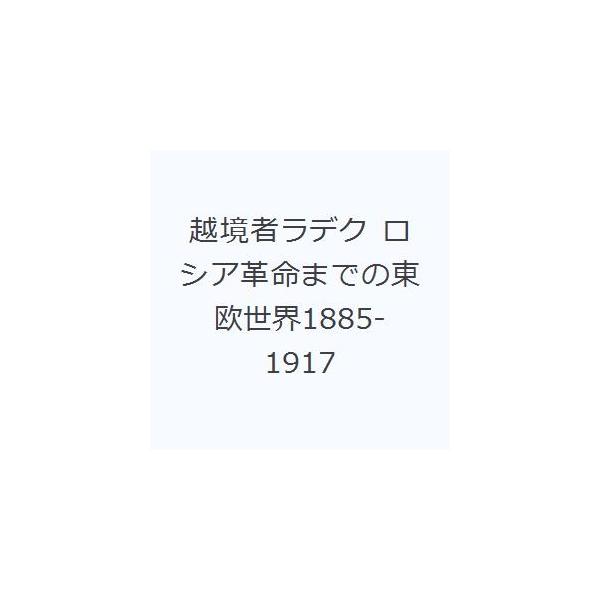 越境者ラデク ロシア革命までの東欧世界1885-1917